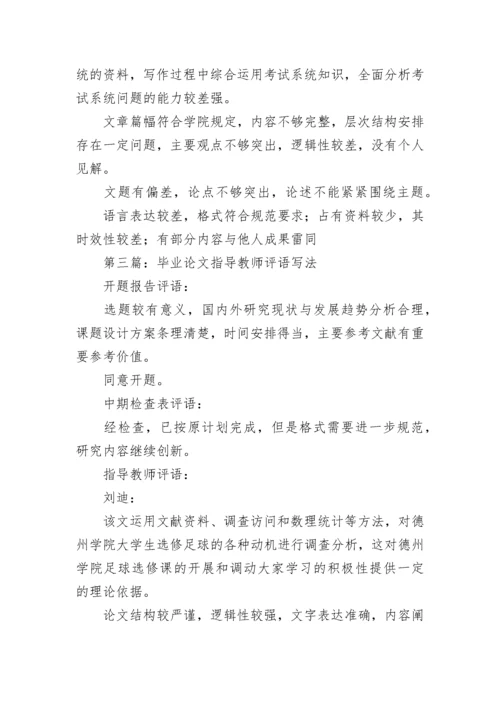 统的资料，写作过程中综合运用考试系统知识，全面分析考试系统问题的能力较差强。

文章篇幅符合学院规定，内容不够完整，层次结构安排存在一定问题，主要观点不够突出，逻辑性较差，没有个人见解。

文题有偏差，论点不够突出，论述不能紧紧围绕主题。

语言表达较差，格式符合规范要求；占有资料较少，其时效性较差；有部分内容与他人成果雷同

第三篇：毕业论文指导教师评语写法

开题报告评语：

选题较有意义，国内外研究现状与发展趋势分析合理，课题设计方案条理清楚，时间安排得当，主要参考文献有重要参考价值。

同意开题。

中期检查表评语：

经检查，已按原计划完成，但是格式需要进一步规范，研究内容继续创新。

指导教师评语：

刘迪：

该文运用文献资料、调查访问和数理统计等方法，对德州学院大学生选修足球的各种动机进行调查分析，这对德州学院足球选修课的开展和调动大家学习的积极性提供一定的理论依据。

论文结构较严谨，逻辑性较强，文字表达准确，内容阐